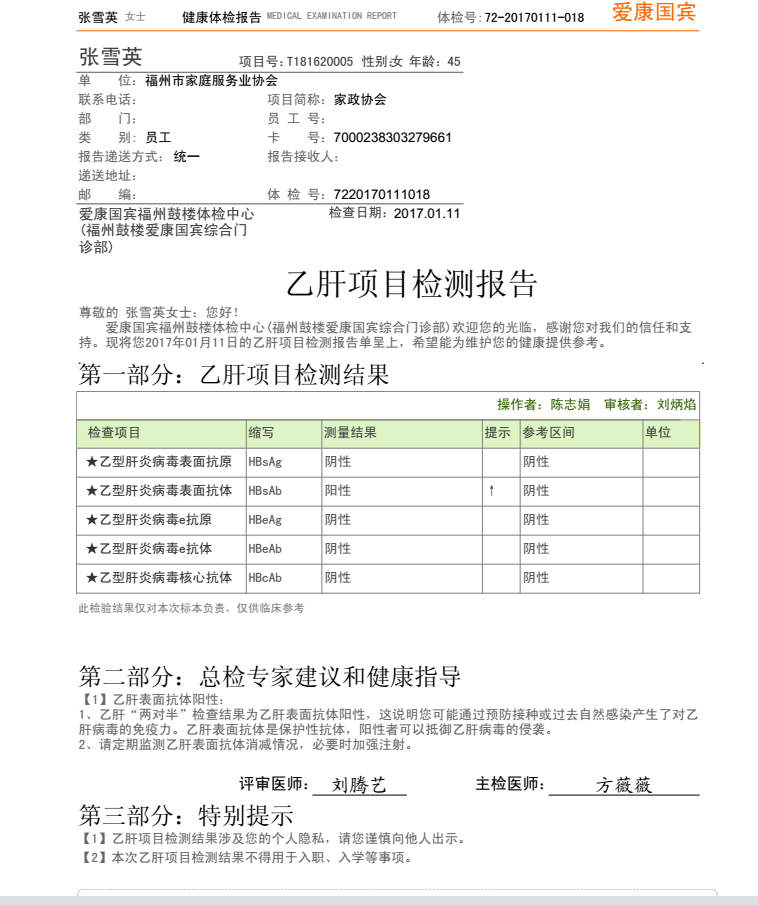 张雪英 女士 健康体检报告 MEDICAL EXAMINATION REPORT 体检号：72-20170111-018 爱康国宾

张雪英 项目号：T181620005 性别：女 年龄：45
单 位：福州市家庭服务业协会
联系电话：
项目简称：家政协会
部 门：
员 工 号：
类 别：员工
卡 号：7000238303279661
报告递送方式：统一
报告接收人：
递送地址：
邮 编：
体 检 号：7220170111018
爱康国宾福州鼓楼体检中心（福州鼓楼爱康国宾综合门诊部）
检查日期：2017.01.11

乙肝项目检测报告

尊敬的 张雪英女士：您好！
爱康国宾福州鼓楼体检中心（福州鼓楼爱康国宾综合门诊部）欢迎您的光临，感谢您对我们的信任和支持。现将您2017年01月11日的乙肝项目检测报告单呈上，希望能为维护您的健康提供参考。

第一部分：乙肝项目检测结果

操作者：陈志娟 审核者：刘炳焰

| 检查项目 | 缩写 | 测量结果 | 提示 | 参考区间 | 单位 |
|---|---|---|---|---|---|
| ★乙型肝炎病毒表面抗原 | HBsAg | 阴性 | | 阴性 | |
| ★乙型肝炎病毒表面抗体 | HBsAb | 阳性 | ↑ | 阴性 | |
| ★乙型肝炎病毒e抗原 | HBeAg | 阴性 | | 阴性 | |
| ★乙型肝炎病毒e抗体 | HBeAb | 阴性 | | 阴性 | |
| ★乙型肝炎病毒核心抗体 | HBcAb | 阴性 | | 阴性 | |

此检验结果仅对本次标本负责，仅供临床参考

第二部分：总检专家建议和健康指导
【1】乙肝表面抗体阳性：
1、乙肝“两对半”检查结果为乙肝表面抗体阳性，这说明您可能通过预防接种或过去自然感染产生了对乙肝病毒的免疫力。乙肝表面抗体是保护性抗体，阳性者可以抵御乙肝病毒的侵袭。
2、请定期监测乙肝表面抗体消减情况，必要时加强注射。

评审医师：刘腾艺 主检医师：方薇薇

第三部分：特别提示
【1】乙肝项目检测结果涉及您的个人隐私，请您谨慎向他人出示。
【2】本次乙肝项目检测结果不得用于入职、入学等事项。